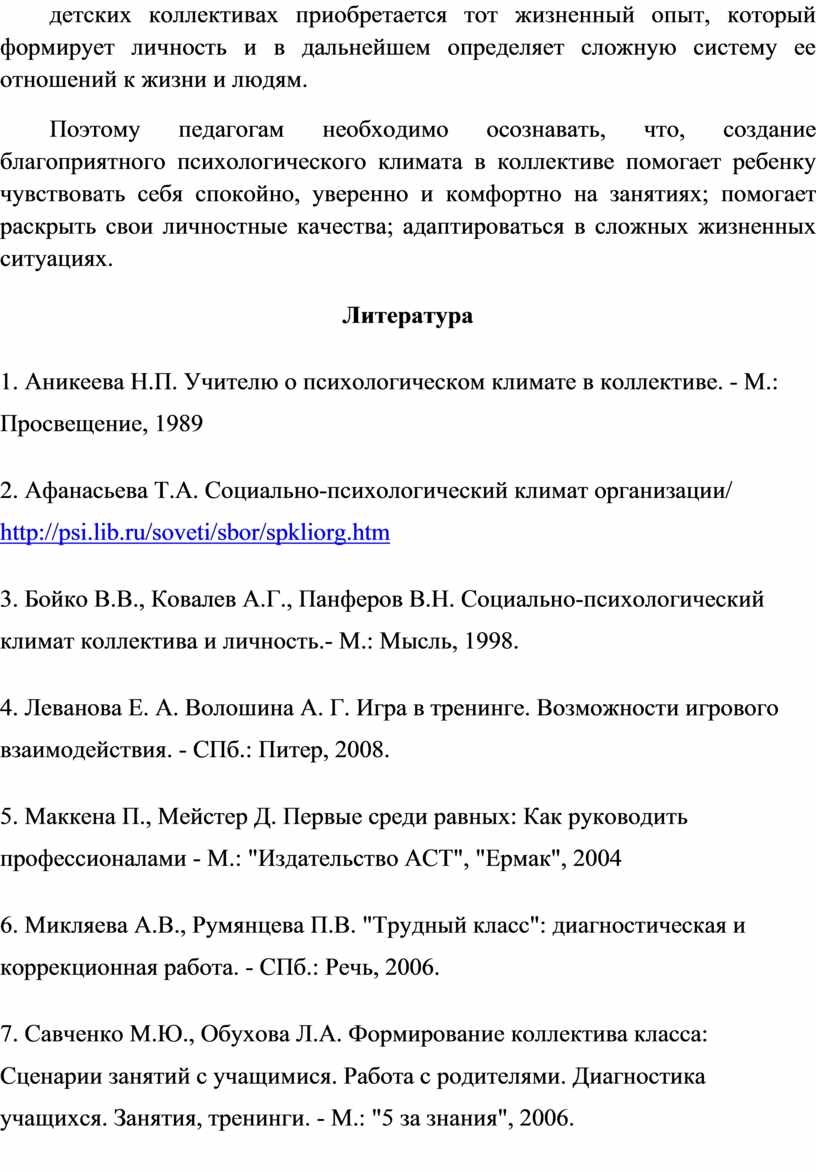 детских коллективах приобретается тот жизненный опыт, который формирует личность и в дальнейшем определяет сложную систему ее отношений к жизни и людям.

Поэтому педагогам необходимо осознавать, что, создание благоприятного психологического климата в коллективе помогает ребенку чувствовать себя спокойно, уверенно и комфортно на занятиях; помогает раскрыть свои личностные качества; адаптироваться в сложных жизненных ситуациях.

Литература

1. Аникеева Н.П. Учителю о психологическом климате в коллективе. - М.: Просвещение, 1989

2. Афанасьева Т.А. Социально-психологический климат организации/ http://psi.lib.ru/soveti/sbor/spkliorg.htm

3. Бойко В.В., Ковалев А.Г., Панферов В.Н. Социально-психологический климат коллектива и личность.- М.: Мысль, 1998.

4. Леванова Е. А. Волошина А. Г. Игра в тренинге. Возможности игрового взаимодействия. - СПб.: Питер, 2008.

5. Маккена П., Мейстер Д. Первые среди равных: Как руководить профессионалами - М.: "Издательство АСТ", "Ермак", 2004

6. Микляева А.В., Румянцева П.В. "Трудный класс": диагностическая и коррекционная работа. - СПб.: Речь, 2006.

7. Савченко М.Ю., Обухова Л.А. Формирование коллектива класса: Сценарии занятий с учащимися. Работа с родителями. Диагностика учащихся. Занятия, тренинги. - М.: "5 за знания", 2006.